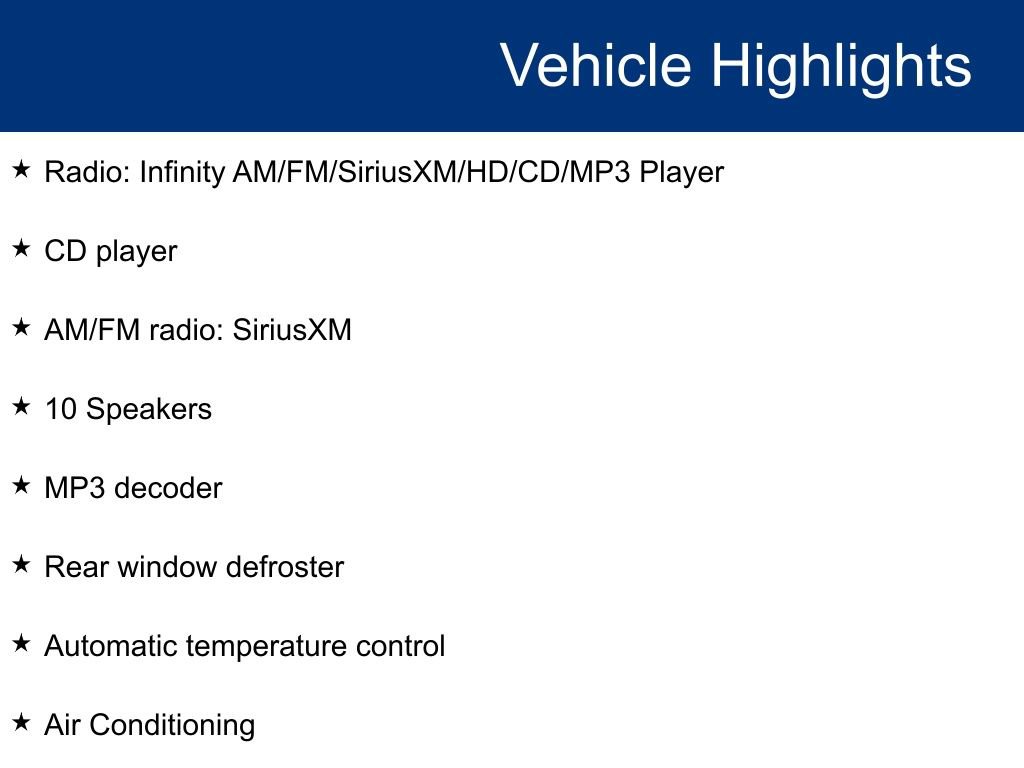 Vehicle Highlights

★ Radio: Infinity AM/FM/SiriusXM/HD/CD/MP3 Player

★ CD player

★ AM/FM radio: SiriusXM

★ 10 Speakers

★ MP3 decoder

★ Rear window defroster

★ Automatic temperature control

★ Air Conditioning